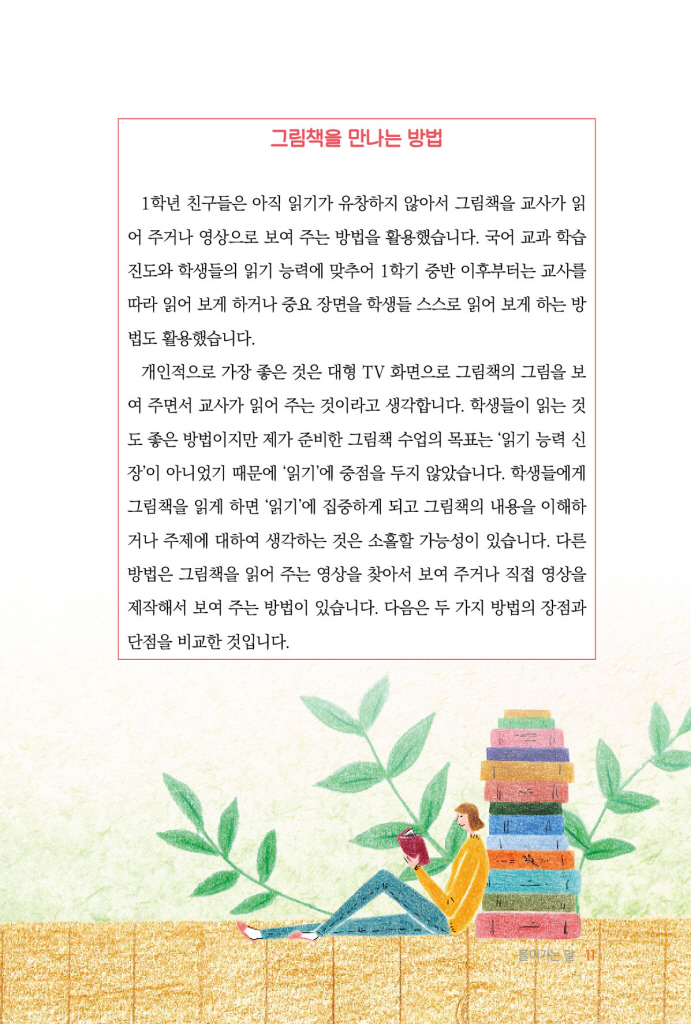 그림책을 만나는 방법

1학년 친구들은 아직 읽기가 유창하지 않아서 그림책을 교사가 읽어 주거나 영상으로 보여 주는 방법을 활용했습니다. 국어 교과 학습 진도와 학생들의 읽기 능력에 맞추어 1학기 중반 이후부터는 교사를 따라 읽어 보게 하거나 중요 장면을 학생들 스스로 읽어 보게 하는 방법도 활용했습니다.

개인적으로 가장 좋은 것은 대형 TV 화면으로 그림책의 그림을 보여 주면서 교사가 읽어 주는 것이라고 생각합니다. 학생들이 읽는 것도 좋은 방법이지만 제가 준비한 그림책 수업의 목표는 '읽기 능력 신장'이 아니었기 때문에 '읽기'에 중점을 두지 않았습니다. 학생들에게 그림책을 읽게 하면 '읽기'에 집중하게 되고 그림책의 내용을 이해하거나 주제에 대하여 생각하는 것은 소홀할 가능성이 있습니다. 다른 방법은 그림책을 읽어 주는 영상을 찾아서 보여 주거나 직접 영상을 제작해서 보여 주는 방법이 있습니다. 다음은 두 가지 방법의 장점과 단점을 비교한 것입니다.

들어가는 말 11